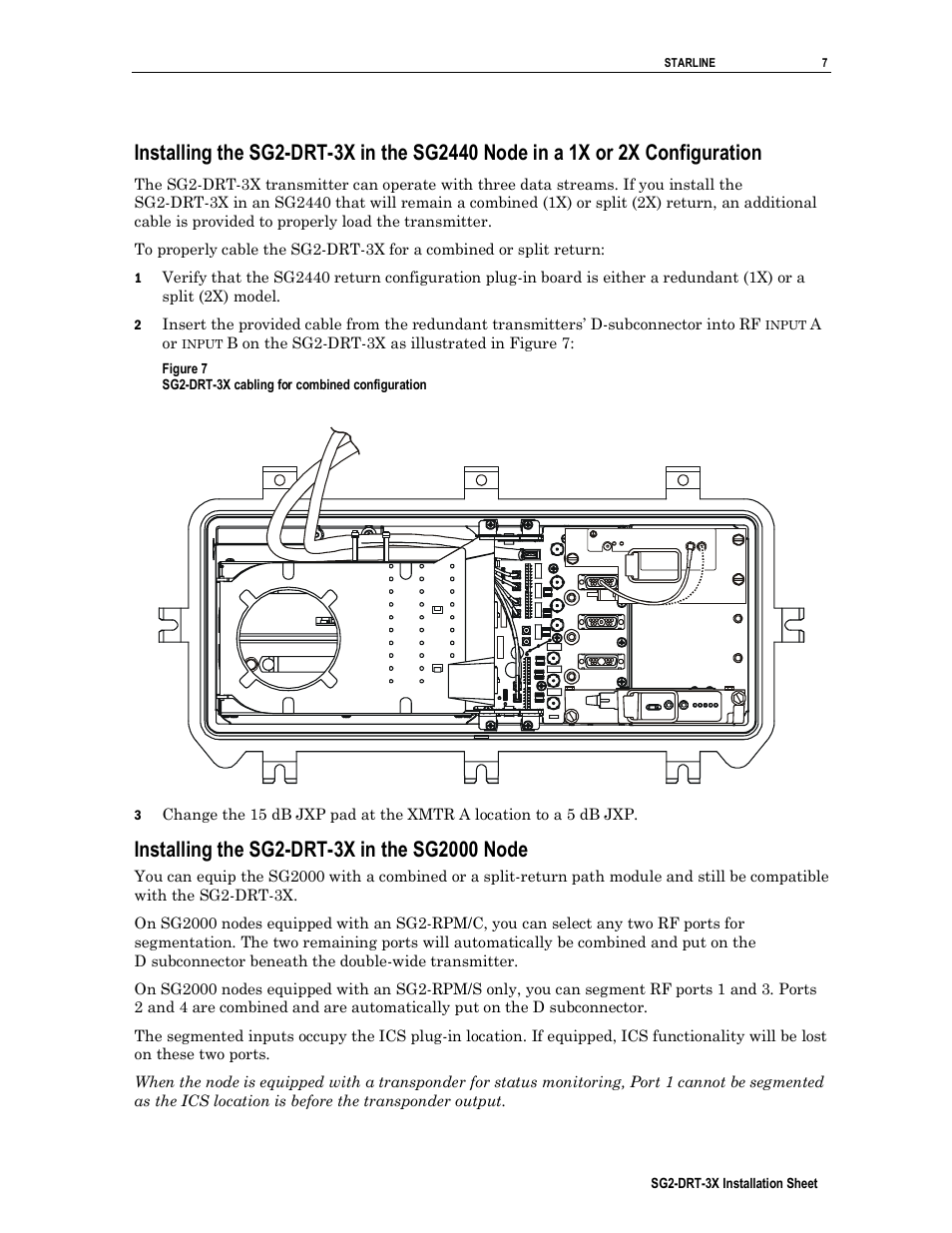 STARLINE 7

Installing the SG2-DRT-3X in the SG2440 Node in a 1X or 2X Configuration

The SG2-DRT-3X transmitter can operate with three data streams. If you install the SG2-DRT-3X in an SG2440 that will remain a combined (1X) or split (2X) return, an additional cable is provided to properly load the transmitter.

To properly cable the SG2-DRT-3X for a combined or split return:

1 Verify that the SG2440 return configuration plug-in board is either a redundant (1X) or a split (2X) model.

2 Insert the provided cable from the redundant transmitters' D-subconnector into RF INPUT A or INPUT B on the SG2-DRT-3X as illustrated in Figure 7:

Figure 7
SG2-DRT-3X cabling for combined configuration

3 Change the 15 dB JXP pad at the XMTR A location to a 5 dB JXP.

Installing the SG2-DRT-3X in the SG2000 Node

You can equip the SG2000 with a combined or a split-return path module and still be compatible with the SG2-DRT-3X.

On SG2000 nodes equipped with an SG2-RPM/C, you can select any two RF ports for segmentation. The two remaining ports will automatically be combined and put on the D subconnector beneath the double-wide transmitter.

On SG2000 nodes equipped with an SG2-RPM/S only, you can segment RF ports 1 and 3. Ports 2 and 4 are combined and are automatically put on the D subconnector.

The segmented inputs occupy the ICS plug-in location. If equipped, ICS functionality will be lost on these two ports.

When the node is equipped with a transponder for status monitoring, Port 1 cannot be segmented as the ICS location is before the transponder output.

SG2-DRT-3X Installation Sheet